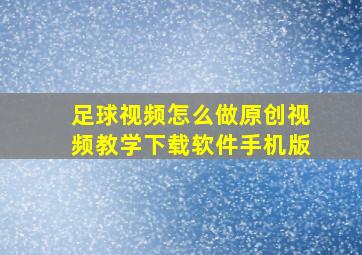 足球视频怎么做原创视频教学下载软件手机版